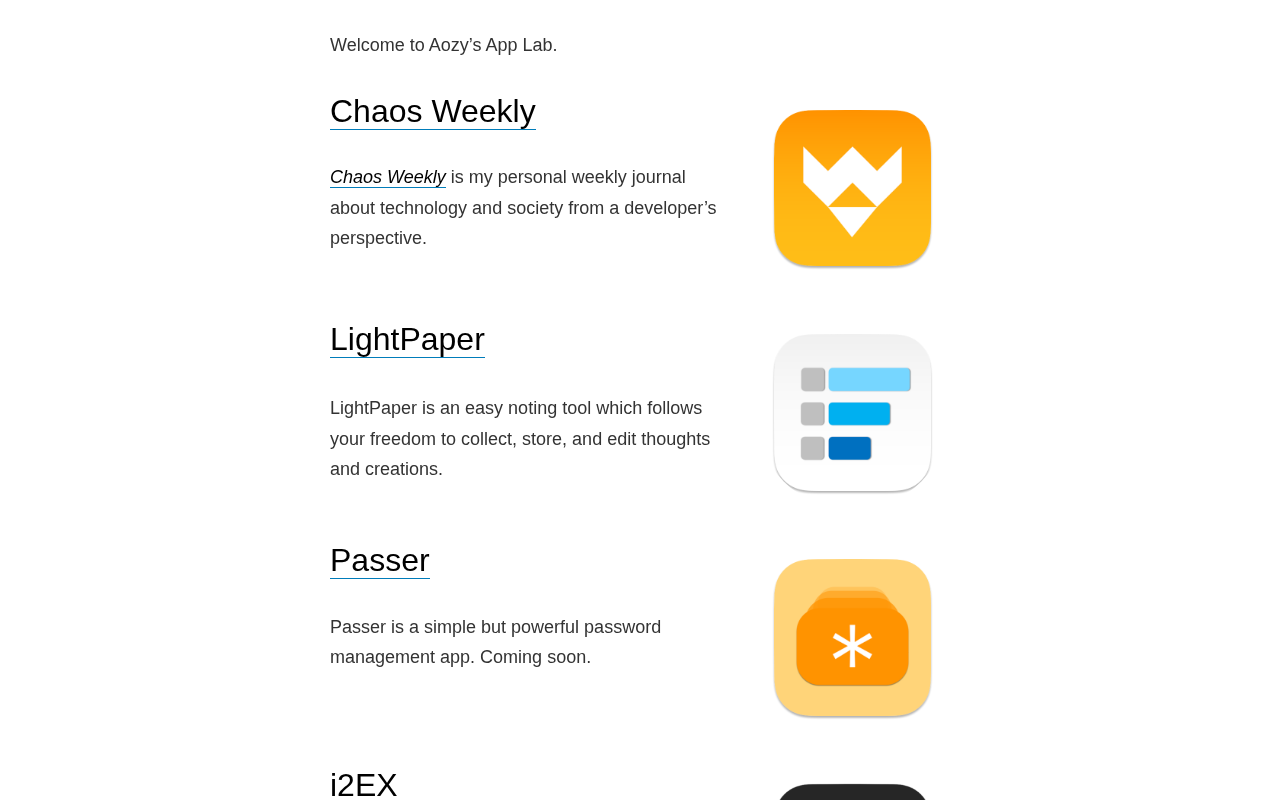 Welcome to Aozy's App Lab.

Chaos Weekly

Chaos Weekly is my personal weekly journal about technology and society from a developer's perspective.

LightPaper

LightPaper is an easy noting tool which follows your freedom to collect, store, and edit thoughts and creations.

Passer

Passer is a simple but powerful password management app. Coming soon.

i2EX